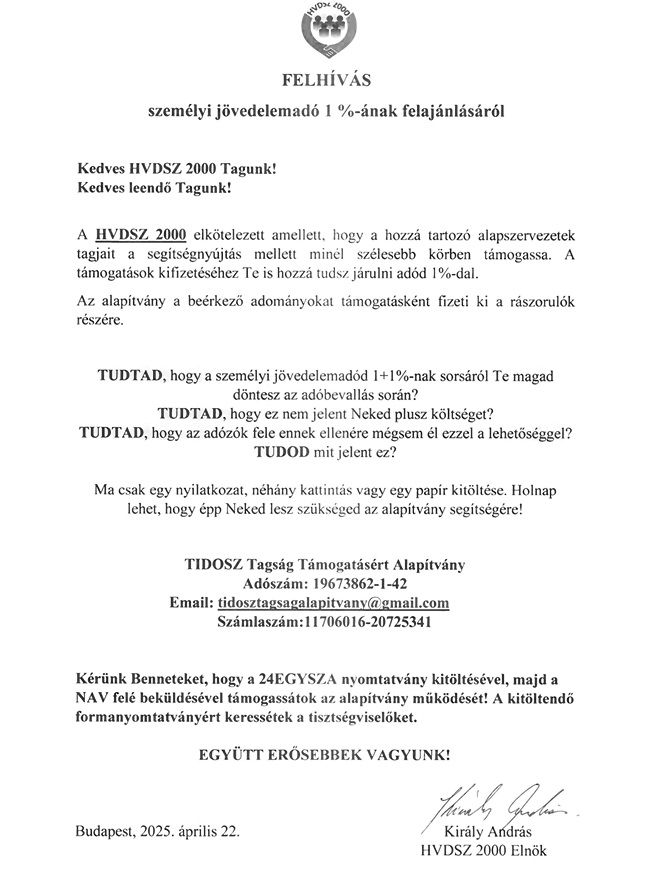 HVDSZ 2000

FELHÍVÁS

személyi jövedelemadó 1 %-ának felajánlásáról

Kedves HVDSZ 2000 Tagunk!
Kedves leendő Tagunk!

A HVDSZ 2000 elkötelezett amellett, hogy a hozzá tartozó alapszervezetek tagjait a segítségnyújtás mellett minél szélesebb körben támogassa. A támogatások kifizetéséhez Te is hozzá tudsz járulni adód 1%-dal.

Az alapítvány a beérkező adományokat támogatásként fizeti ki a rászorulók részére.

TUDTAD, hogy a személyi jövedelemadód 1+1%-nak sorsáról Te magad döntesz az adóbevallás során?
TUDTAD, hogy ez nem jelent Neked plusz költséget?
TUDTAD, hogy az adózók fele ennek ellenére mégsem él ezzel a lehetőséggel?
TUDOD mit jelent ez?

Ma csak egy nyilatkozat, néhány kattintás vagy egy papír kitöltése. Holnap lehet, hogy épp Neked lesz szükséged az alapítvány segítségére!

TIDOSZ Tagság Támogatásért Alapítvány
Adószám: 19673862-1-42
Email: tidosztagsagalapitvany@gmail.com
Számlaszám:11706016-20725341

Kérünk Benneteket, hogy a 24EGYSZA nyomtatvány kitöltésével, majd a NAV felé beküldésével támogassátok az alapítvány működését! A kitöltendő formanyomtatványért keressétek a tisztségviselőket.

EGYÜTT ERŐSEBBEK VAGYUNK!

Budapest, 2025. április 22.

Király András
Király András
HVDSZ 2000 Elnök